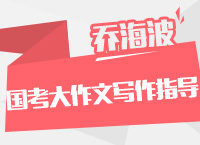 乔海波

国考大作文写作指导